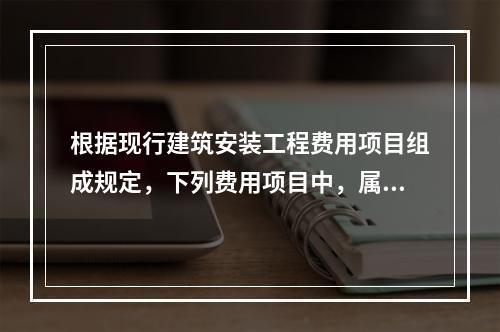 根据现行建筑安装工程费用项目组成规定，下列费用项目中，属...